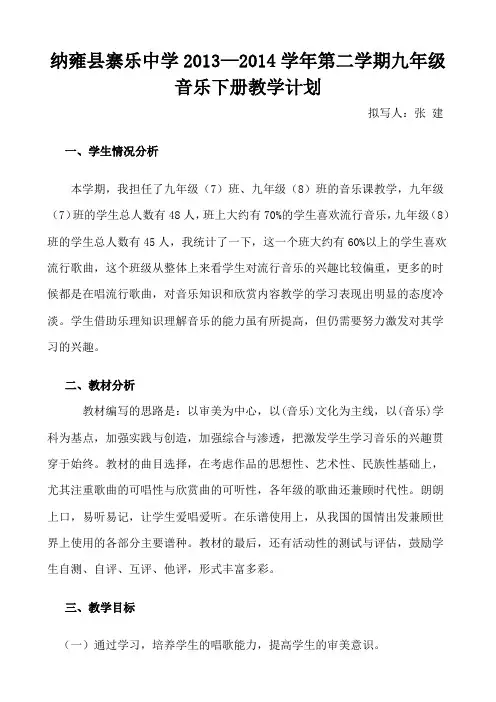 纳雍县寨乐中学 2013—2014 学年第二学期九年级音乐下册教学计划

拟写人：张 建

一、学生情况分析

本学期，我担任了九年级（7）班、九年级（8）班的音乐课教学，九年级（7）班的学生总人数有 48 人，班上大约有 70%的学生喜欢流行音乐，九年级（8）班的学生总人数有 45 人，我统计了一下，这一个班大约有 60%以上的学生喜欢流行歌曲，这个班级从整体上来看学生对流行音乐的兴趣比较偏重，更多的时候都是在唱流行歌曲，对音乐知识和欣赏内容教学的学习表现出明显的态度冷淡。学生借助乐理知识理解音乐的能力虽有所提高，但仍需要努力激发对其学习的兴趣。

二、教材分析

教材编写的思路是：以审美为中心，以(音乐)文化为主线，以(音乐)学科为基点，加强实践与创造，加强综合与渗透，把激发学生学习音乐的兴趣贯穿于始终。教材的曲目选择，在考虑作品的思想性、艺术性、民族性基础上，尤其注重歌曲的可唱性与欣赏曲的可听性，各年级的歌曲还兼顾时代性。朗朗上口，易听易记，让学生爱唱爱听。在乐谱使用上，从我国的国情出发兼顾世界上使用的各部分主要谱种。教材的最后，还有活动性的测试与评估，鼓励学生自测、自评、互评、他评，形式丰富多彩。

三、教学目标

（一）通过学习，培养学生的唱歌能力，提高学生的审美意识。